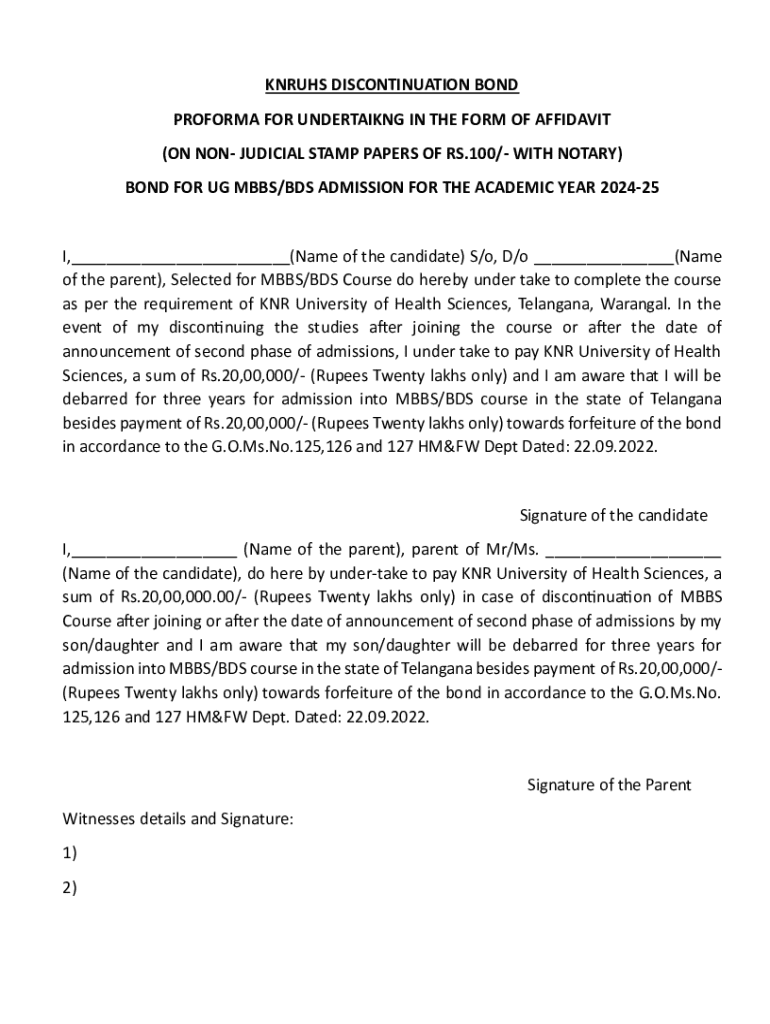 KNRUHS DISCONTINUATION BOND

PROFORMA FOR UNDERTAIKNG IN THE FORM OF AFFIDAVIT

(ON NON- JUDICIAL STAMP PAPERS OF RS.100/- WITH NOTARY)

BOND FOR UG MBBS/BDS ADMISSION FOR THE ACADEMIC YEAR 2024-25

I,________________________(Name of the candidate) S/o, D/o _______________(Name of the parent), Selected for MBBS/BDS Course do hereby under take to complete the course as per the requirement of KNR University of Health Sciences, Telangana, Warangal. In the event of my discontinuing the studies after joining the course or after the date of announcement of second phase of admissions, I under take to pay KNR University of Health Sciences, a sum of Rs.20,00,000/- (Rupees Twenty lakhs only) and I am aware that I will be debarred for three years for admission into MBBS/BDS course in the state of Telangana besides payment of Rs.20,00,000/- (Rupees Twenty lakhs only) towards forfeiture of the bond in accordance to the G.O.Ms.No.125,126 and 127 HM&FW Dept Dated: 22.09.2022.

Signature of the candidate

I,__________________ (Name of the parent), parent of Mr/Ms. ___________________ (Name of the candidate), do here by under-take to pay KNR University of Health Sciences, a sum of Rs.20,00,000.00/- (Rupees Twenty lakhs only) in case of discontinuation of MBBS Course after joining or after the date of announcement of second phase of admissions by my son/daughter and I am aware that my son/daughter will be debarred for three years for admission into MBBS/BDS course in the state of Telangana besides payment of Rs.20,00,000/- (Rupees Twenty lakhs only) towards forfeiture of the bond in accordance to the G.O.Ms.No. 125,126 and 127 HM&FW Dept. Dated: 22.09.2022.

Signature of the Parent

Witnesses details and Signature:

1)

2)